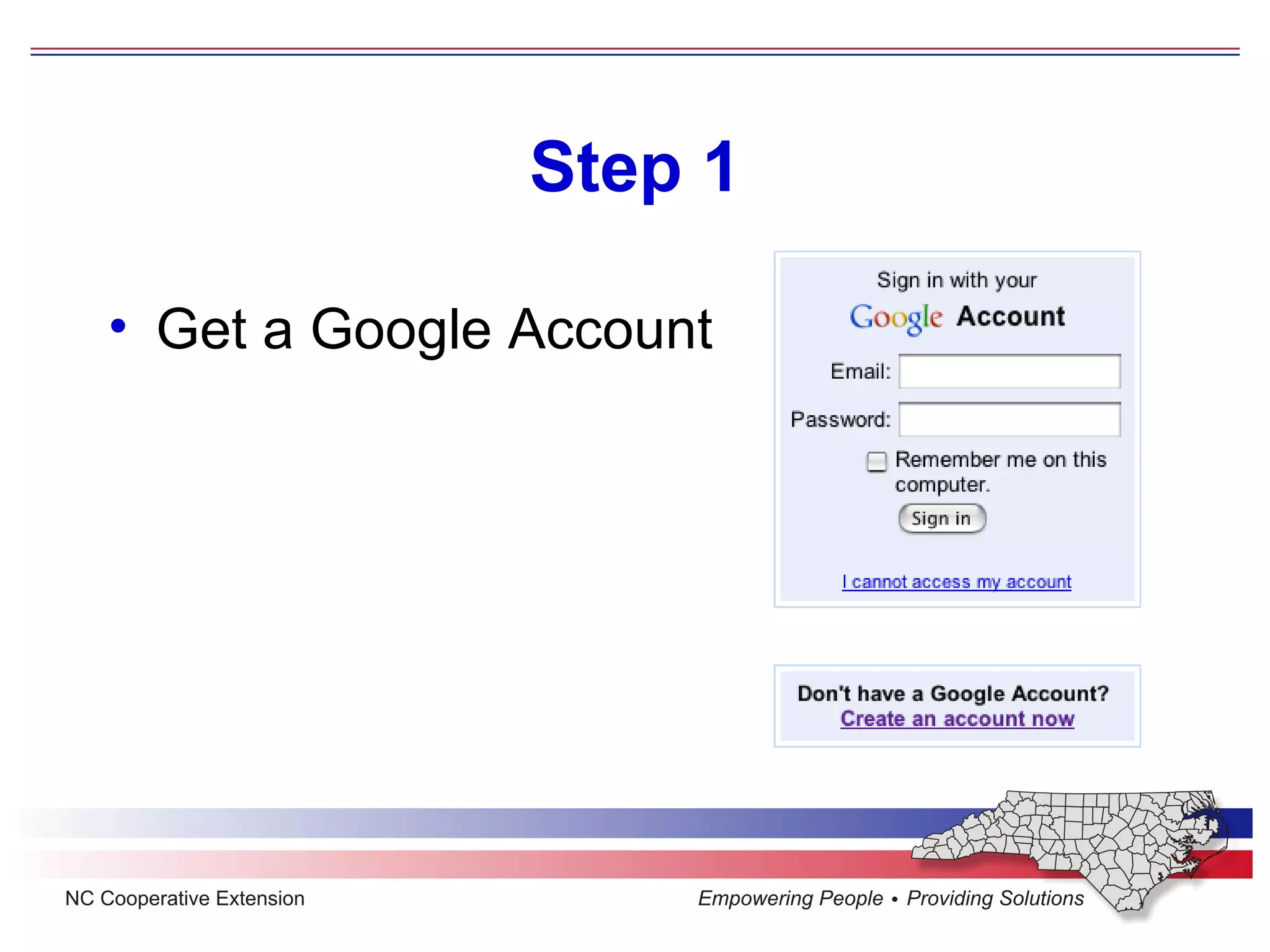 Step 1

• Get a Google Account

Sign in with your

Google Account

Email:

Password:

Remember me on this computer.

Sign in

I cannot access my account

Don't have a Google Account?
Create an account now

NC Cooperative Extension

Empowering People • Providing Solutions